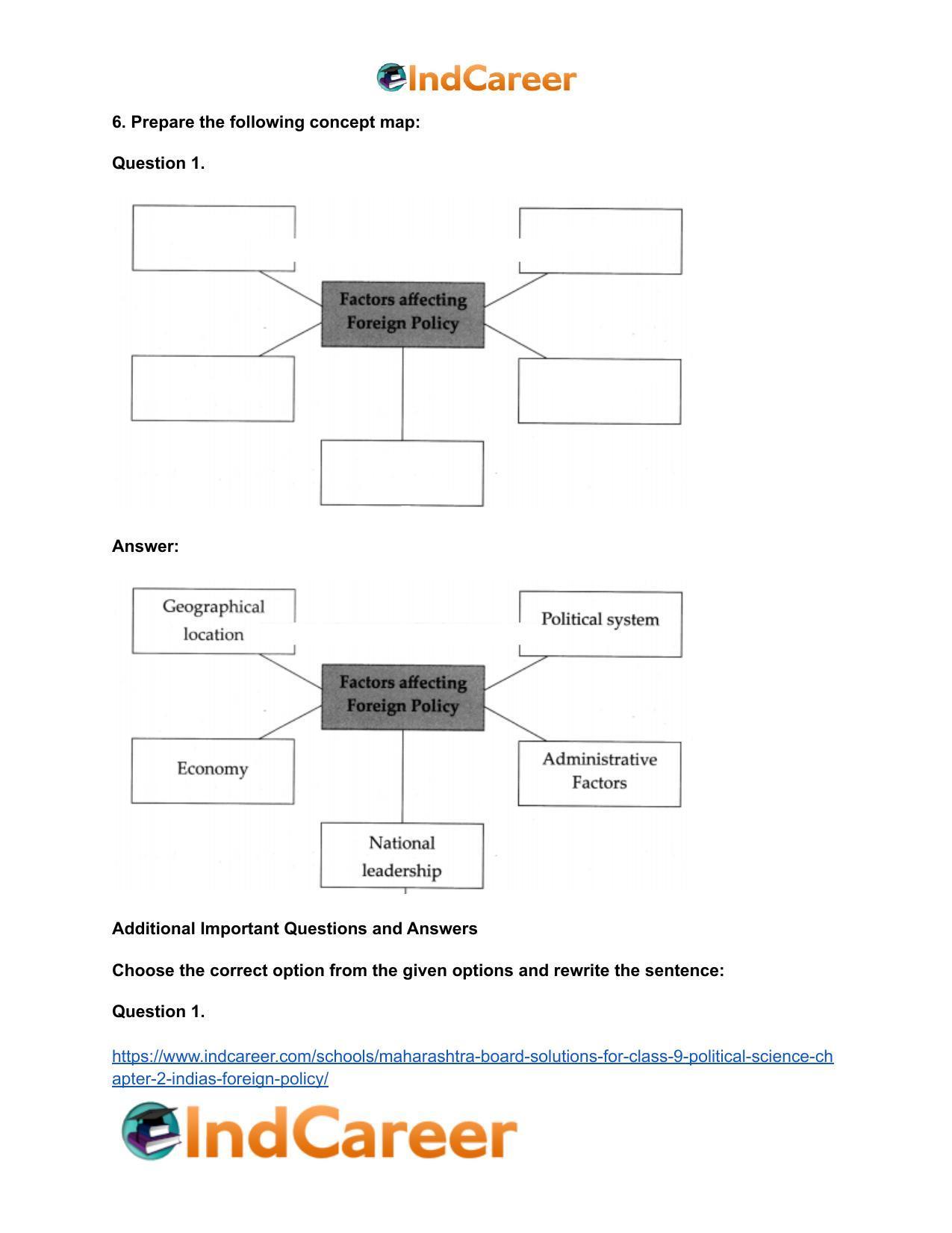 IndCareer

6. Prepare the following concept map:

Question 1.

Factors affecting Foreign Policy

Answer:

Geographical location

Political system

Factors affecting Foreign Policy

Economy

Administrative Factors

National leadership

Additional Important Questions and Answers

Choose the correct option from the given options and rewrite the sentence:

Question 1.

https://www.indcareer.com/schools/maharashtra-board-solutions-for-class-9-political-science-chapter-2-indias-foreign-policy/

IndCareer